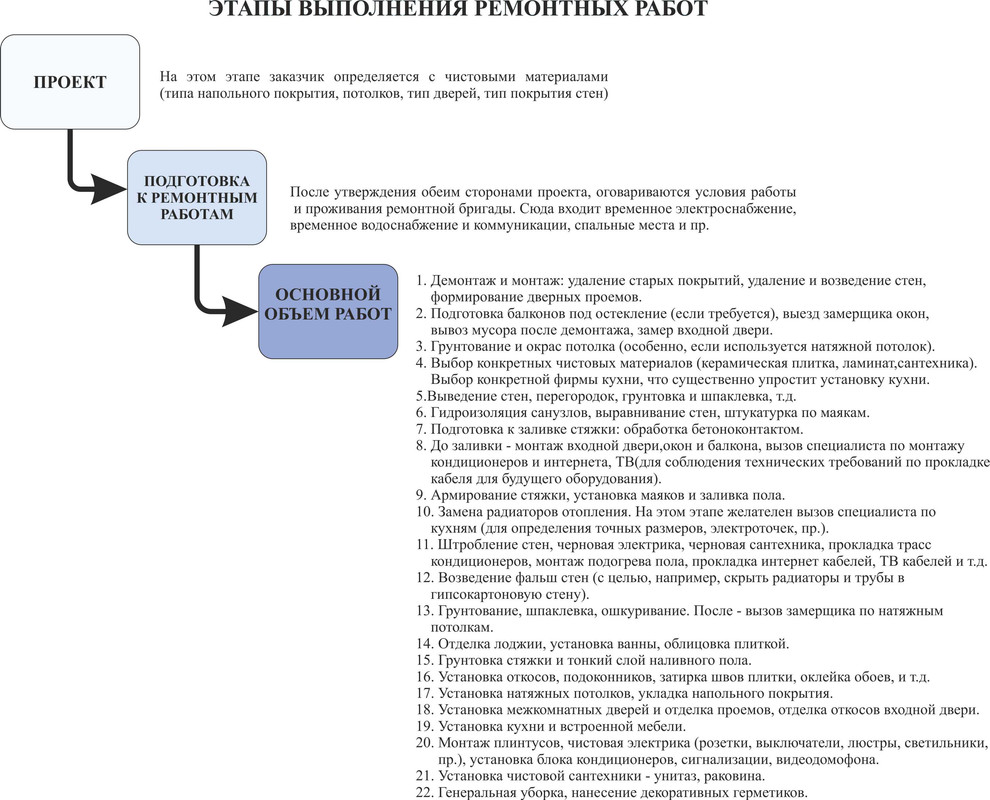 ЭТАПЫ ВЫПОЛНЕНИЯ РЕМОНТНЫХ РАБОТ

ПРОЕКТ

На этом этапе заказчик определяется с чистовыми материалами (типа напольного покрытия, потолков, тип дверей, тип покрытия стен)

ПОДГОТОВКА К РЕМОНТНЫМ РАБОТАМ

После утверждения обеим сторонами проекта, оговариваются условия работы и проживания ремонтной бригады. Сюда входит временное электроснабжение, временное водоснабжение и коммуникации, спальные места и пр.

ОСНОВНОЙ ОБЪЕМ РАБОТ

1. Демонтаж и монтаж: удаление старых покрытий, удаление и возведение стен, формирование дверных проемов.
2. Подготовка балконов под остекление (если требуется), выезд замерщика окон, вывоз мусора после демонтажа, замер входной двери.
3. Грунтование и окрас потолка (особенно, если используется натяжной потолок).
4. Выбор конкретных чистовых материалов (керамическая плитка, ламинат,сантехника). Выбор конкретной фирмы кухни, что существенно упростит установку кухни.
5.Выведение стен, перегородок, грунтовка и шпаклевка, т.д.
6. Гидроизоляция санузлов, выравнивание стен, штукатурка по маякам.
7. Подготовка к заливке стяжки: обработка бетоноконтактом.
8. До заливки - монтаж входной двери,окон и балкона, вызов специалиста по монтажу кондиционеров и интернета, ТВ(для соблюдения технических требований по прокладке кабеля для будущего оборудования).
9. Армирование стяжки, установка маяков и заливка пола.
10. Замена радиаторов отопления. На этом этапе желателен вызов специалиста по кухням (для определения точных размеров, электроточек, пр.).
11. Штробление стен, черновая электрика, черновая сантехника, прокладка трасс кондиционеров, монтаж подогрева пола, прокладка интернет кабелей, ТВ кабелей и т.д.
12. Возведение фальш стен (с целью, например, скрыть радиаторы и трубы в гипсокартоновую стену).
13. Грунтование, шпаклевка, ошкуривание. После - вызов замерщика по натяжным потолкам.
14. Отделка лоджии, установка ванны, облицовка плиткой.
15. Грунтовка стяжки и тонкий слой наливного пола.
16. Установка откосов, подоконников, затирка швов плитки, оклейка обоев, и т.д.
17. Установка натяжных потолков, укладка напольного покрытия.
18. Установка межкомнатных дверей и отделка проемов, отделка откосов входной двери.
19. Установка кухни и встроенной мебели.
20. Монтаж плинтусов, чистовая электрика (розетки, выключатели, люстры, светильники, пр.), установка блока кондиционеров, сигнализации, видеодомофона.
21. Установка чистовой сантехники - унитаз, раковина.
22. Генеральная уборка, нанесение декоративных герметиков.